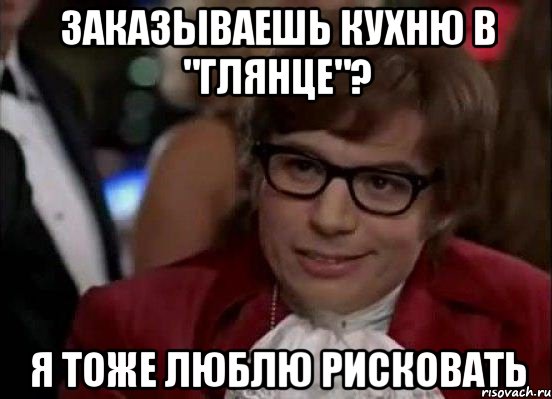 ЗАКАЗЫВАЕШЬ КУХНЮ В "ГЛЯНЦЕ"?

Я ТОЖЕ ЛЮБЛЮ РИСКОВАТЬ

risovach.ru